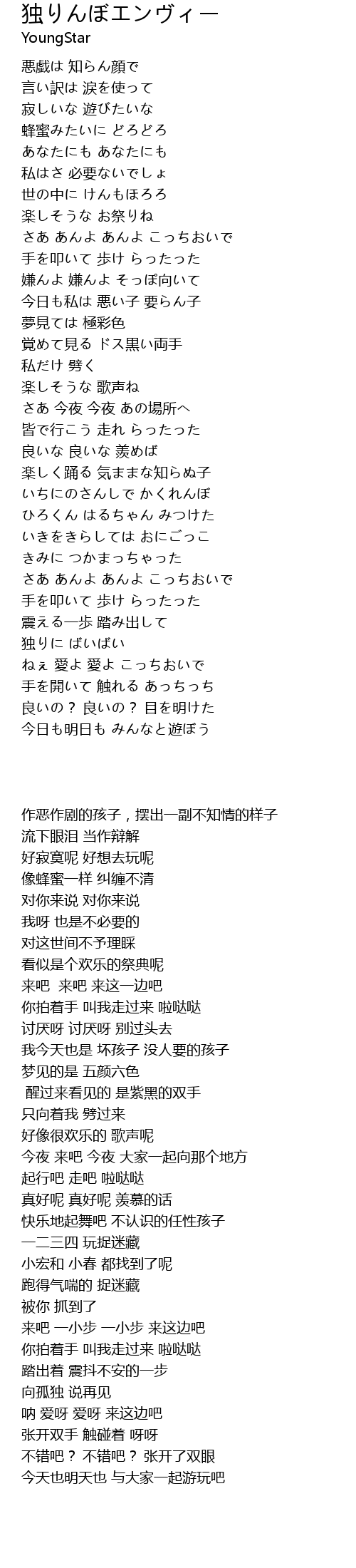 独りんぼエンヴィー
YoungStar

悪戯は 知らん顔で
言い訳は 涙を使って
寂しいな 遊びたいな
蜂蜜みたいに どろどろ
あなたにも あなたにも
私はさ 必要ないでしょ
世の中に けんもほろろ
楽しそうな お祭りね
さあ あんよ あんよ こっちおいで
手を叩いて 歩け らったった
嫌んよ 嫌んよ そっぽ向いて
今日も私は 悪い子 要らん子
夢見ては 極彩色
覚めて見る ドス黒い両手
私だけ 劈く
楽しそうな 歌声ね
さあ 今夜 今夜 あの場所へ
皆で行こう 走れ らったった
良いな 良いな 羨めば
楽しく踊る 気ままな知らぬ子
いちにのさんしで かくれんぼ
ひろくん はるちゃん みつけた
いきをきらしては おにごっこ
きみに つかまっちゃった
さあ あんよ あんよ こっちおいで
手を叩いて 歩け らったった
震える一歩 踏み出して
独りに ばいばい
ねぇ 愛よ 愛よ こっちおいで
手を開いて 触れる あっちっち
良いの？ 良いの？ 目を明けた
今日も明日も みんなと遊ぼう

作恶作剧的孩子，摆出一副不知情的样子
流下眼泪 当作辩解
好寂寞呢 好想去玩呢
像蜂蜜一样 纠缠不清
对你来说 对你来说
我呀 也是不必要的
对这世间不予理睬
看似是个欢乐的祭典呢
来吧 来吧 来这一边吧
你拍着手 叫我走过来 啦哒哒
讨厌呀 讨厌呀 别过头去
我今天也是 坏孩子 没人要的孩子
梦见的是 五颜六色
醒过来看见的 是紫黑的双手
只向着我 劈过来
好像很欢乐的 歌声呢
今夜 来吧 今夜 大家一起向那个地方
起行吧 走吧 啦哒哒
真好呢 真好呢 羡慕的话
快乐地起舞吧 不认识的任性孩子
一二三四 玩捉迷藏
小宏和 小春 都找到了呢
跑得气喘的 捉迷藏
被你 抓到了
来吧 一小步 一小步 来这边吧
你拍着手 叫我走过来 啦哒哒
踏出着 震抖不安的一步
向孤独 说再见
呐 爱呀 爱呀 来这边吧
张开双手 触碰着 呀呀
不错吧？ 不错吧？ 张开了双眼
今天也明天也 与大家一起游玩吧